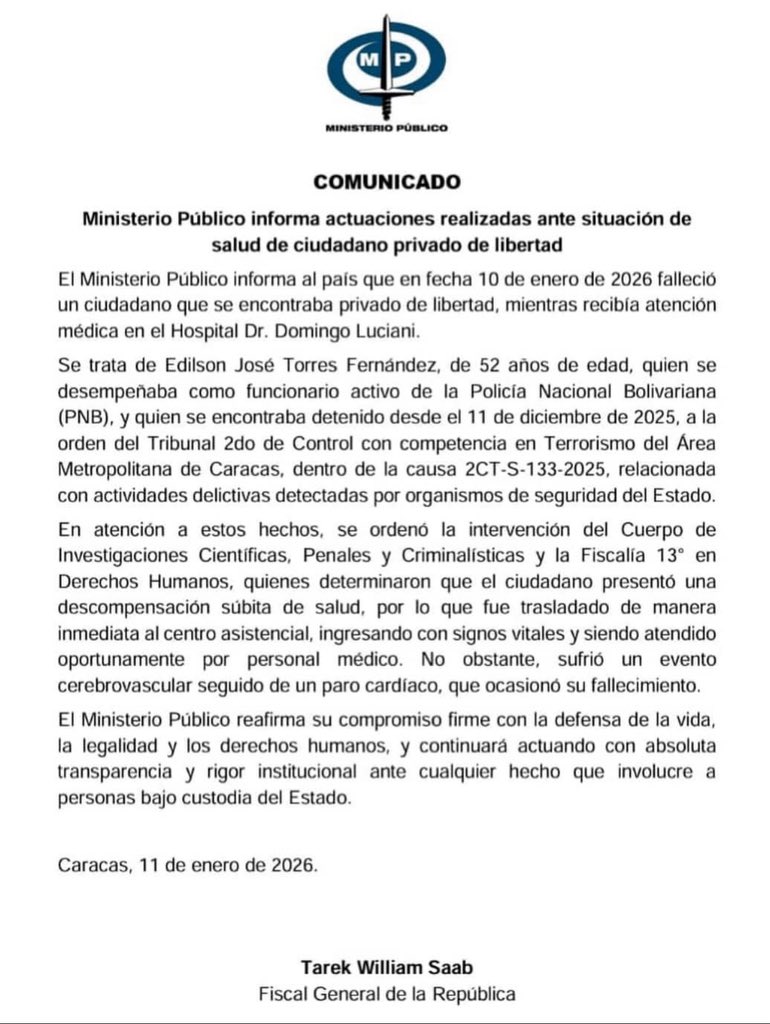 MP

MINISTERIO PÚBLICO

COMUNICADO

Ministerio Público informa actuaciones realizadas ante situación de salud de ciudadano privado de libertad

El Ministerio Público informa al país que en fecha 10 de enero de 2026 falleció un ciudadano que se encontraba privado de libertad, mientras recibía atención médica en el Hospital Dr. Domingo Luciani.

Se trata de Edilson José Torres Fernández, de 52 años de edad, quien se desempeñaba como funcionario activo de la Policía Nacional Bolivariana (PNB), y quien se encontraba detenido desde el 11 de diciembre de 2025, a la orden del Tribunal 2do de Control con competencia en Terrorismo del Área Metropolitana de Caracas, dentro de la causa 2CT-S-133-2025, relacionada con actividades delictivas detectadas por organismos de seguridad del Estado.

En atención a estos hechos, se ordenó la intervención del Cuerpo de Investigaciones Científicas, Penales y Criminalísticas y la Fiscalía 13° en Derechos Humanos, quienes determinaron que el ciudadano presentó una descompensación súbita de salud, por lo que fue trasladado de manera inmediata al centro asistencial, ingresando con signos vitales y siendo atendido oportunamente por personal médico. No obstante, sufrió un evento cerebrovascular seguido de un paro cardíaco, que ocasionó su fallecimiento.

El Ministerio Público reafirma su compromiso firme con la defensa de la vida, la legalidad y los derechos humanos, y continuará actuando con absoluta transparencia y rigor institucional ante cualquier hecho que involucre a personas bajo custodia del Estado.

Caracas, 11 de enero de 2026.

Tarek William Saab
Fiscal General de la República